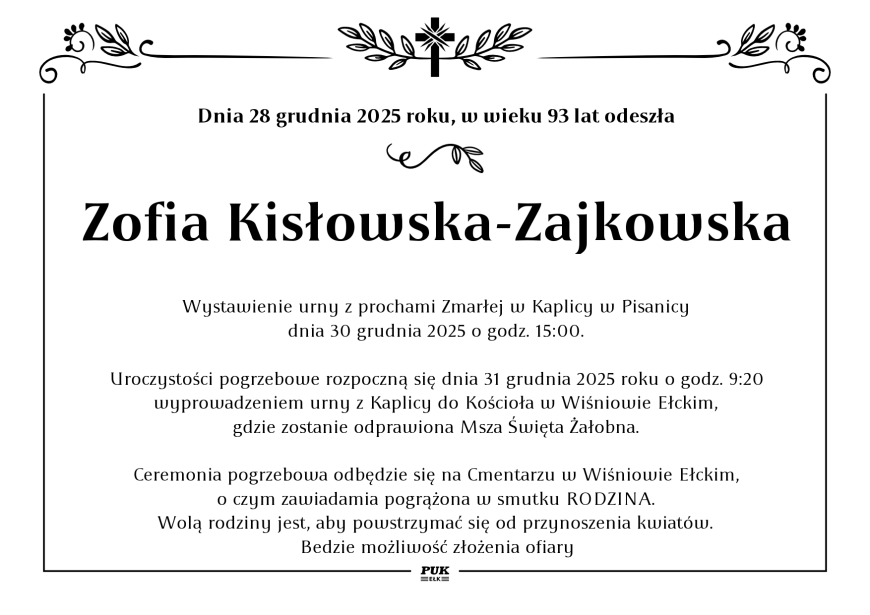 Dnia 28 grudnia 2025 roku, w wieku 93 lat odeszła

Zofia Kisłowska-Zajkowska

Wystawienie urny z prochami Zmarłej w Kaplicy w Pisanicy dnia 30 grudnia 2025 o godz. 15:00.

Uroczystości pogrzebowe rozpoczną się dnia 31 grudnia 2025 roku o godz. 9:20 wyprowadzeniem urny z Kaplicy do Kościoła w Wiśniowie Ełckim, gdzie zostanie odprawiona Msza Święta Żałobna.

Ceremonia pogrzebowa odbędzie się na Cmentarzu w Wiśniowie Ełckim, o czym zawiadamia pogrążona w smutku RODZINA. Wolą rodziny jest, aby powstrzymać się od przynoszenia kwiatów. Bedzie możliwość złożenia ofiary

PUK
EŁK